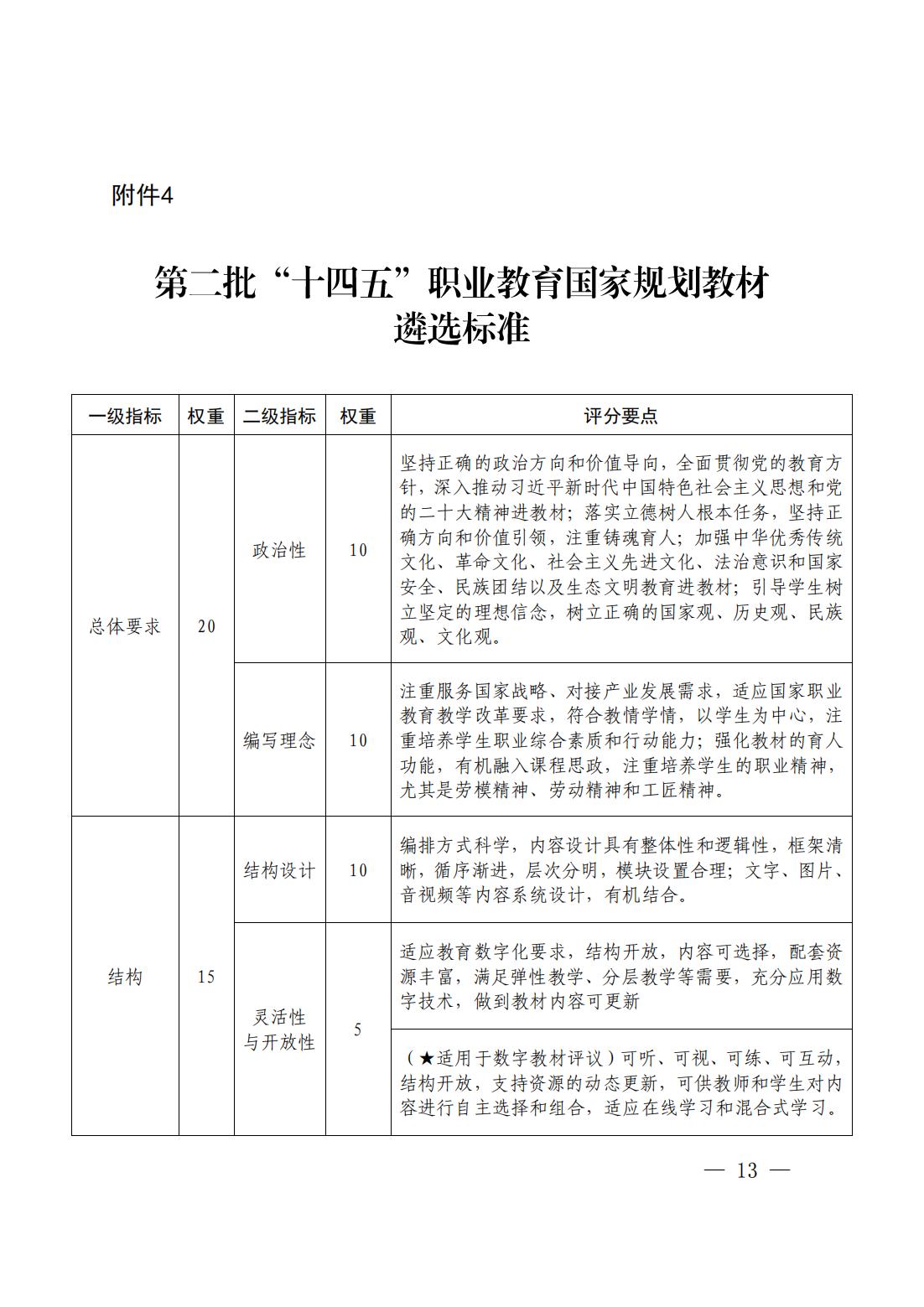 附件4

第二批“十四五”职业教育国家规划教材
遴选标准

| 一级指标 | 权重 | 二级指标 | 权重 | 评分要点 |
|---|---|---|---|---|
| 总体要求 | 20 | 政治性 | 10 | 坚持正确的政治方向和价值导向，全面贯彻党的教育方针，深入推动习近平新时代中国特色社会主义思想和党的二十大精神进教材；落实立德树人根本任务，坚持正确方向和价值引领，注重铸魂育人；加强中华优秀传统文化、革命文化、社会主义先进文化、法治意识和国家安全、民族团结以及生态文明教育进教材；引导学生树立坚定的理想信念，树立正确的国家观、历史观、民族观、文化观。 |
| | | 编写理念 | 10 | 注重服务国家战略、对接产业发展需求，适应国家职业教育教学改革要求，符合教情学情，以学生为中心，注重培养学生职业综合素质和行动能力；强化教材的育人功能，有机融入课程思政，注重培养学生的职业精神，尤其是劳模精神、劳动精神和工匠精神。 |
| 结构 | 15 | 结构设计 | 10 | 编排方式科学，内容设计具有整体性和逻辑性，框架清晰，循序渐进，层次分明，模块设置合理；文字、图片、音视频等内容系统设计，有机结合。 |
| | | 灵活性与开放性 | 5 | 适应教育数字化要求，结构开放，内容可选择，配套资源丰富，满足弹性教学、分层教学等需要，充分应用数字技术，做到教材内容可更新 |
| | | | | （★适用于数字教材评议）可听、可视、可练、可互动，结构开放，支持资源的动态更新，可供教师和学生对内容进行自主选择和组合，适应在线学习和混合式学习。 |

— 13 —